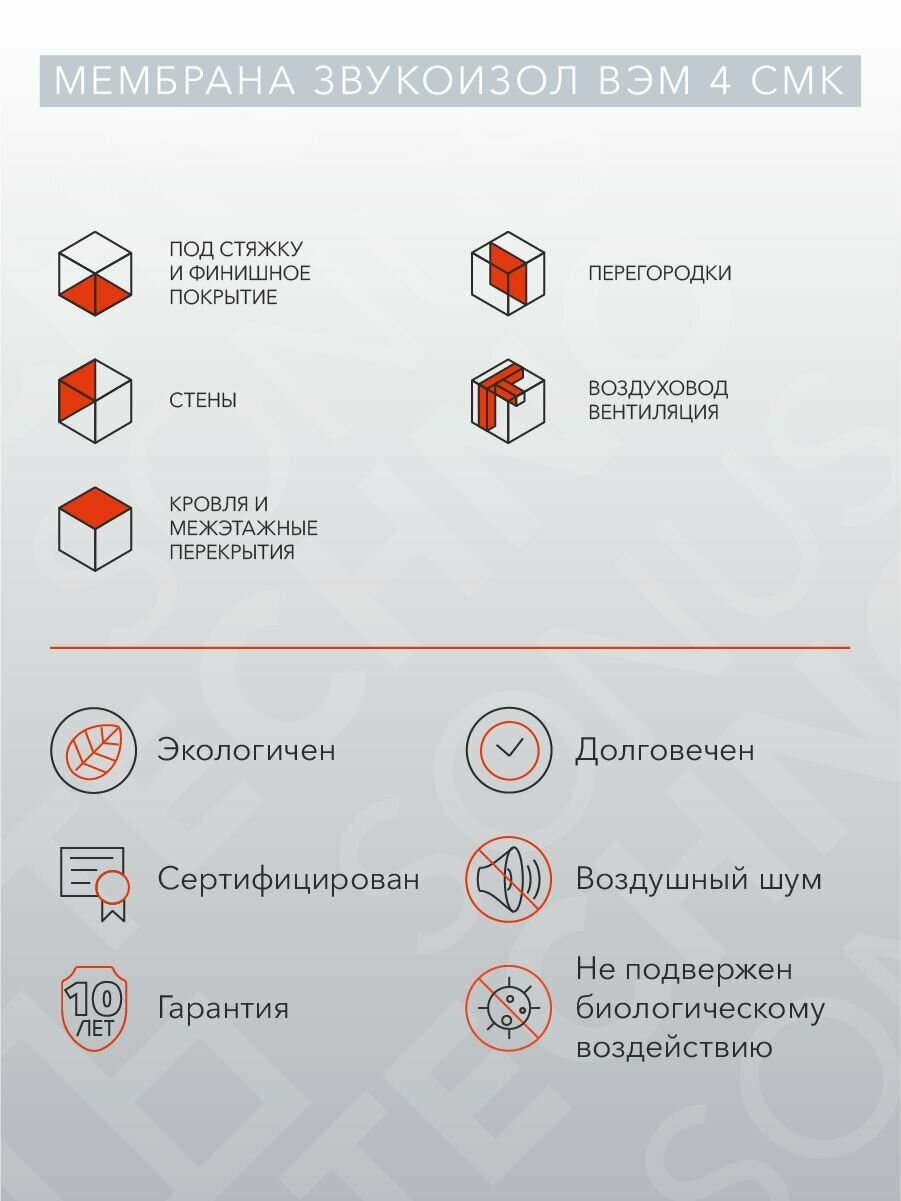 МЕМБРАНА ЗВУКОИЗОЛ ВЭМ 4 СМК

ПОД СТЯЖКУ И ФИНИШНОЕ ПОКРЫТИЕ

СТЕНЫ

КРОВЛЯ И МЕЖЭТАЖНЫЕ ПЕРЕКРЫТИЯ

ПЕРЕГОРОДКИ

ВОЗДУХОВОД ВЕНТИЛЯЦИЯ

Экологичен

Сертифицирован

10 ЛЕТ

Гарантия

Долговечен

Воздушный шум

Не подвержен биологическому воздействию